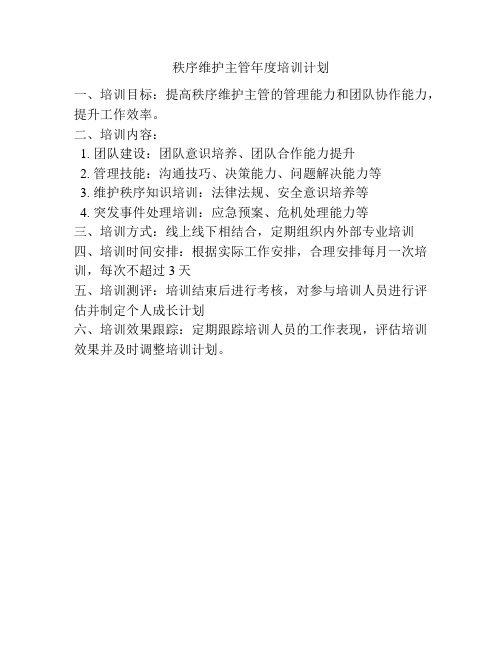 秩序维护主管年度培训计划

一、培训目标：提高秩序维护主管的管理能力和团队协作能力，提升工作效率。

二、培训内容：

1. 团队建设：团队意识培养、团队合作能力提升

2. 管理技能：沟通技巧、决策能力、问题解决能力等

3. 维护秩序知识培训：法律法规、安全意识培养等

4. 突发事件处理培训：应急预案、危机处理能力等

三、培训方式：线上线下相结合，定期组织内外部专业培训

四、培训时间安排：根据实际工作安排，合理安排每月一次培训，每次不超过 3 天

五、培训测评：培训结束后进行考核，对参与培训人员进行评估并制定个人成长计划

六、培训效果跟踪：定期跟踪培训人员的工作表现，评估培训效果并及时调整培训计划。